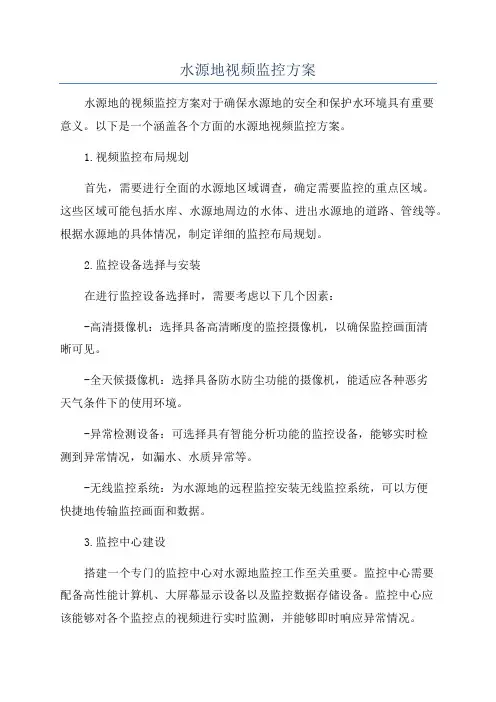 水源地视频监控方案

水源地的视频监控方案对于确保水源地的安全和保护水环境具有重要意义。以下是一个涵盖各个方面的水源地视频监控方案。

1.视频监控布局规划

首先，需要进行全面的水源地区域调查，确定需要监控的重点区域。这些区域可能包括水库、水源地周边的水体、进出水源地的道路、管线等。根据水源地的具体情况，制定详细的监控布局规划。

2.监控设备选择与安装

在进行监控设备选择时，需要考虑以下几个因素：

-高清摄像机：选择具备高清晰度的监控摄像机，以确保监控画面清晰可见。

-全天候摄像机：选择具备防水防尘功能的摄像机，能适应各种恶劣天气条件下的使用环境。

-异常检测设备：可选择具有智能分析功能的监控设备，能够实时检测到异常情况，如漏水、水质异常等。

-无线监控系统：为水源地的远程监控安装无线监控系统，可以方便快捷地传输监控画面和数据。

3.监控中心建设

搭建一个专门的监控中心对水源地监控工作至关重要。监控中心需要配备高性能计算机、大屏幕显示设备以及监控数据存储设备。监控中心应该能够对各个监控点的视频进行实时监测，并能够即时响应异常情况。